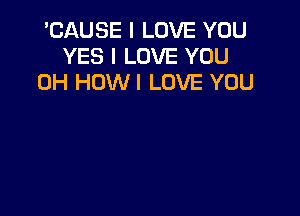 'CAUSE I LOVE YOU
YES I LOVE YOU
OH HOW I LOVE YOU